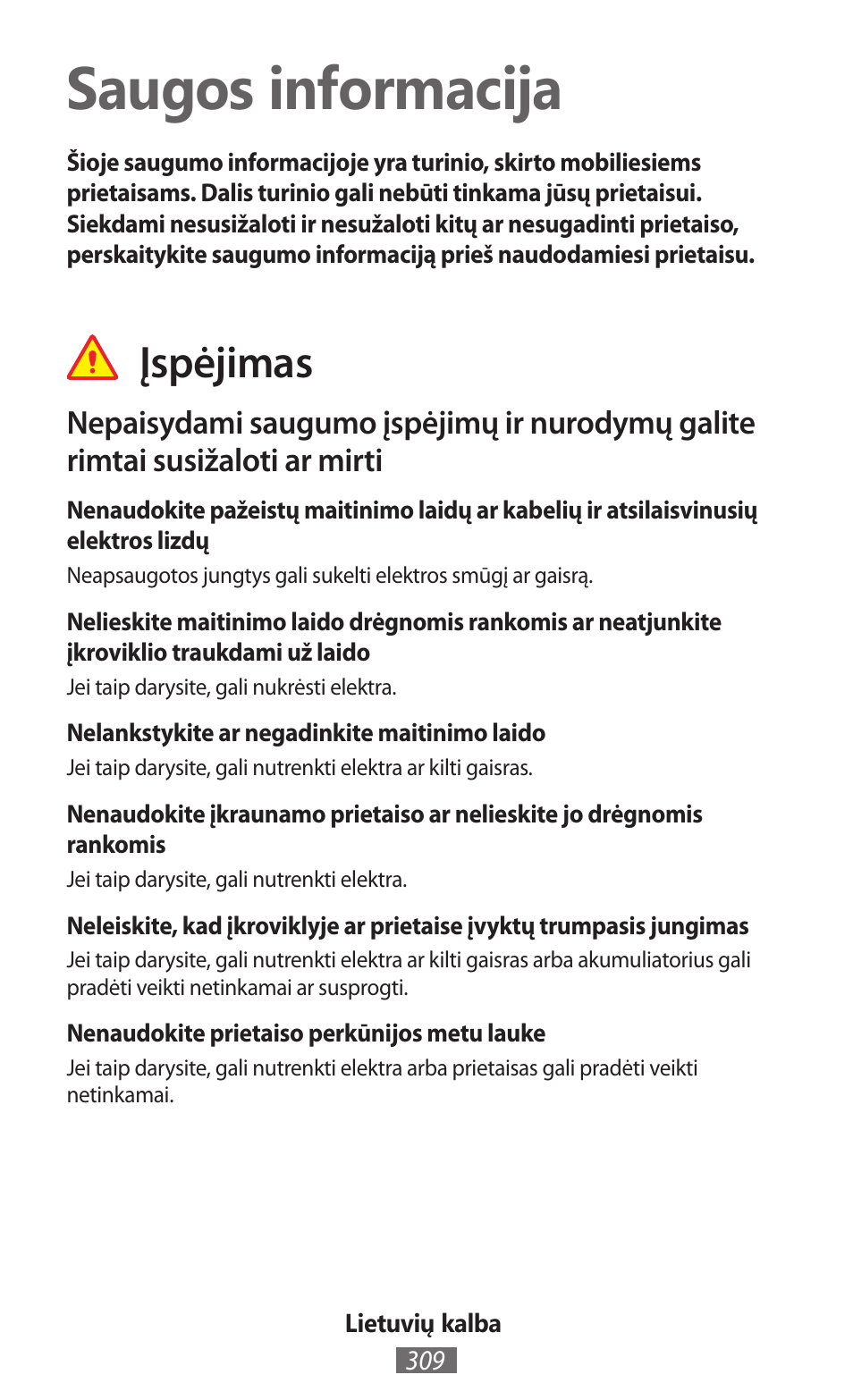 Saugos informacija

Šioje saugumo informacijoje yra turinio, skirto mobiliesiems prietaisams. Dalis turinio gali nebūti tinkama jūsų prietaisui. Siekdami nesusižaloti ir nesužaloti kitų ar nesugadinti prietaiso, perskaitykite saugumo informaciją prieš naudodamiesi prietaisu.

Įspėjimas

Nepaisydami saugumo įspėjimų ir nurodymų galite rimtai susižaloti ar mirti

Nenaudokite pažeistų maitinimo laidų ar kabelių ir atsilaisvinusių elektros lizdų

Neapsaugotos jungtys gali sukelti elektros smūgį ar gaisrą.

Nelieskite maitinimo laido drėgnomis rankomis ar neatjunkite įkroviklio traukdami už laido

Jei taip darysite, gali nukrėsti elektra.

Nelankstykite ar negadinkite maitinimo laido

Jei taip darysite, gali nutrenkti elektra ar kilti gaisras.

Nenaudokite įkraunamo prietaiso ar nelieskite jo drėgnomis rankomis

Jei taip darysite, gali nutrenkti elektra.

Neleiskite, kad įkroviklyje ar prietaise įvyktų trumpasis jungimas

Jei taip darysite, gali nutrenkti elektra ar kilti gaisras arba akumuliatorius gali pradėti veikti netinkamai ar susprogti.

Nenaudokite prietaiso perkūnijos metu lauke

Jei taip darysite, gali nutrenkti elektra arba prietaisas gali pradėti veikti netinkamai.

Lietuvių kalba

309